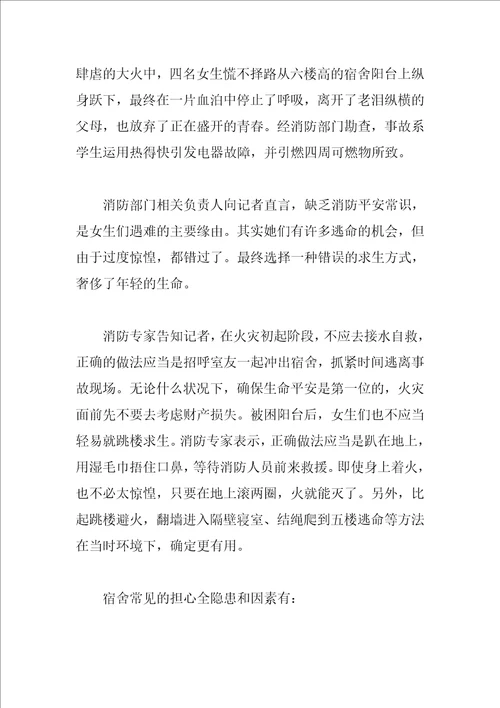 肆虐的大火中，四名女生慌不择路从六楼高的宿舍阳台上纵身跃下，最终在一片血泊中停止了呼吸，离开了老泪纵横的父母，也放弃了正在盛开的青春。经消防部门勘查，事故系学生运用热得快引发电器故障，并引燃四周可燃物所致。

消防部门相关负责人向记者直言，缺乏消防平安常识，是女生们遇难的主要缘由。其实她们有许多逃命的机会，但由于过度惊惶，都错过了。最终选择一种错误的求生方式，奢侈了年轻的生命。

消防专家告知记者，在火灾初起阶段，不应去接水自救，正确的做法应当是招呼室友一起冲出宿舍，抓紧时间逃离事故现场。无论什么状况下，确保生命平安是第一位的，火灾面前先不要去考虑财产损失。被困阳台后，女生们也不应当轻易就跳楼求生。消防专家表示，正确做法应当是趴在地上，用湿毛巾捂住口鼻，等待消防人员前来救援。即使身上着火，也不必太惊惶，只要在地上滚两圈，火就能灭了。另外，比起跳楼避火，翻墙进入隔壁寝室、结绳爬到五楼逃命等方法在当时环境下，确定更有用。

宿舍常见的担心全隐患和因素有：